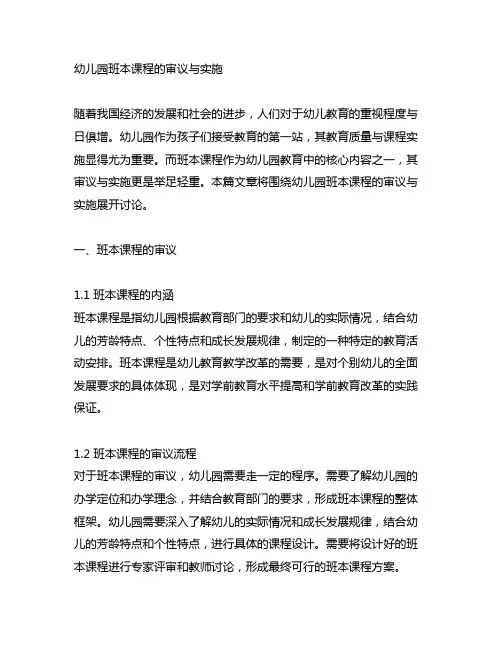 幼儿园班本课程的审议与实施

随着我国经济的发展和社会的进步，人们对于幼儿教育的重视程度与日俱增。幼儿园作为孩子们接受教育的第一站，其教育质量与课程实施显得尤为重要。而班本课程作为幼儿园教育中的核心内容之一，其审议与实施更是举足轻重。本篇文章将围绕幼儿园班本课程的审议与实施展开讨论。

一、班本课程的审议

1.1 班本课程的内涵
班本课程是指幼儿园根据教育部门的要求和幼儿的实际情况，结合幼儿的芳龄特点、个性特点和成长发展规律，制定的一种特定的教育活动安排。班本课程是幼儿教育教学改革的需要，是对个别幼儿的全面发展要求的具体体现，是对学前教育水平提高和学前教育改革的实践保证。

1.2 班本课程的审议流程
对于班本课程的审议，幼儿园需要走一定的程序。需要了解幼儿园的办学定位和办学理念，并结合教育部门的要求，形成班本课程的整体框架。幼儿园需要深入了解幼儿的实际情况和成长发展规律，结合幼儿的芳龄特点和个性特点，进行具体的课程设计。需要将设计好的班本课程进行专家评审和教师讨论，形成最终可行的班本课程方案。